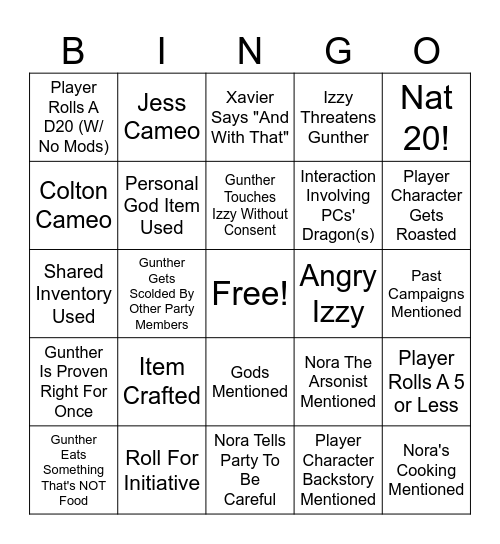 | B | I | N | G | O |
|---|---|---|---|---|
| Player Rolls A D20 (W/ No Mods) | Jess Cameo | Xavier Says "And With That" | Izzy Threatens Gunther | Nat 20! |
| Colton Cameo | Personal God Item Used | Gunther Touches Izzy Without Consent | Interaction Involving PCs' Dragon(s) | Player Character Gets Roasted |
| Shared Inventory Used | Gunther Gets Scolded By Other Party Members | Free! | Angry Izzy | Past Campaigns Mentioned |
| Gunther Is Proven Right For Once | Item Crafted | Gods Mentioned | Nora The Arsonist Mentioned | Player Rolls A 5 or Less |
| Gunther Eats Something That's NOT Food | Roll For Initiative | Nora Tells Party To Be Careful | Player Character Backstory Mentioned | Nora's Cooking Mentioned |